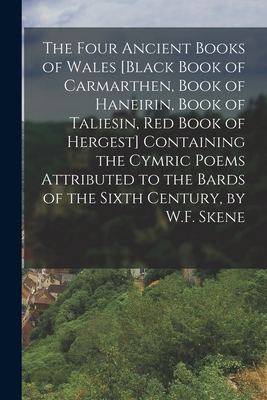 The Four Ancient Books of Wales [Black Book of Carmarthen, Book of Haneirin, Book of Taliesin, Red Book of Hergest] Containing the Cymric Poems Attributed to the Bards of the Sixth Century, by W.F. Skene